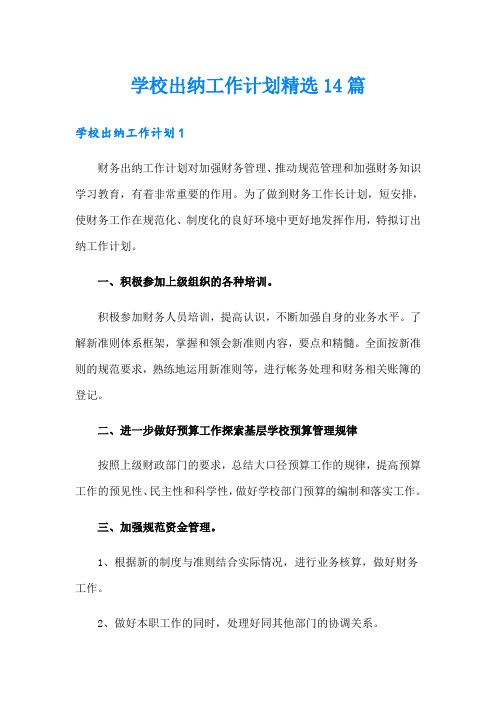 学校出纳工作计划精选14篇

学校出纳工作计划1

财务出纳工作计划对加强财务管理、推动规范管理和加强财务知识学习教育，有着非常重要的作用。为了做到财务工作长计划，短安排，使财务工作在规范化、制度化的良好环境中更好地发挥作用，特拟订出纳工作计划。

一、积极参加上级组织的各种培训。

积极参加财务人员培训，提高认识，不断加强自身的业务水平。了解新准则体系框架，掌握和领会新准则内容，要点和精髓。全面按新准则的规范要求，熟练地运用新准则等，进行帐务处理和财务相关账簿的登记。

二、进一步做好预算工作探索基层学校预算管理规律

按照上级财政部门的要求，总结大口径预算工作的规律，提高预算工作的预见性、民主性和科学性，做好学校部门预算的编制和落实工作。

三、加强规范资金管理。

1、根据新的制度与准则结合实际情况，进行业务核算，做好财务工作。

2、做好本职工作的同时，处理好同其他部门的协调关系。